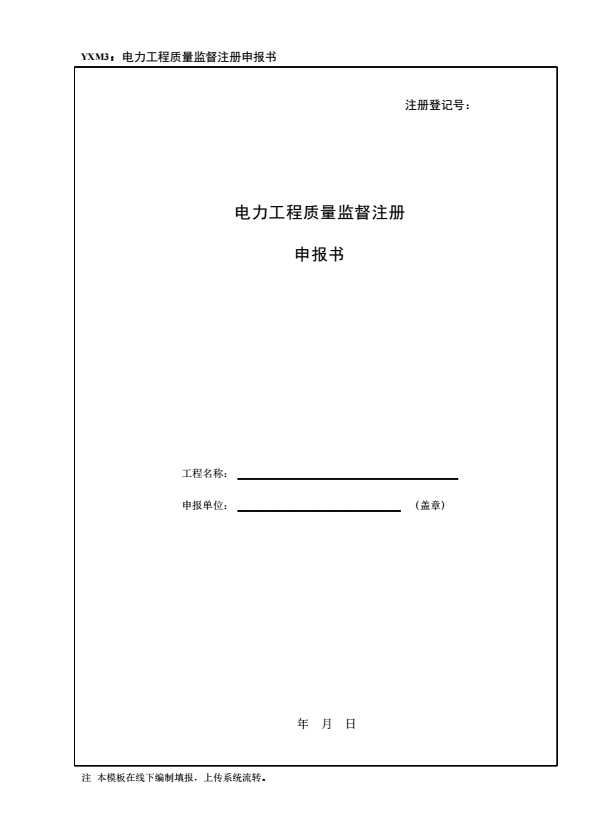 YXM3：电力工程质量监督注册申报书

注册登记号：

电力工程质量监督注册

申报书

工程名称：

申报单位： （盖章）

年 月 日

注 本模板在线下编制填报，上传系统流转。